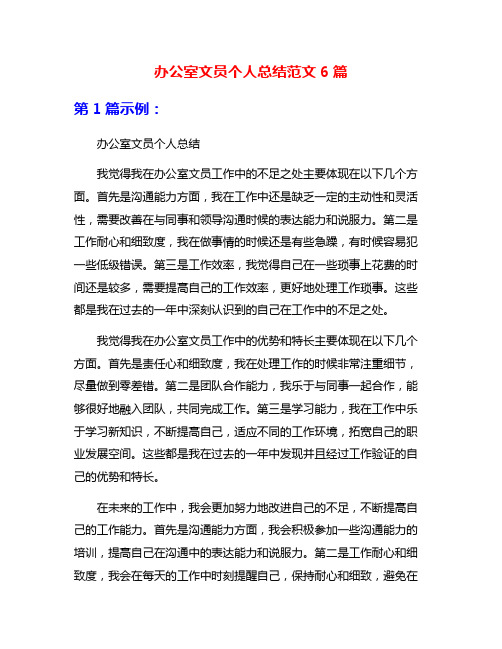 办公室文员个人总结范文 6 篇

第 1 篇示例：

办公室文员个人总结

我觉得我在办公室文员工作中的不足之处主要体现在以下几个方面。首先是沟通能力方面，我在工作中还是缺乏一定的主动性和灵活性，需要改善在与同事和领导沟通时候的表达能力和说服力。第二是工作耐心和细致度，我在做事情的时候还是有些急躁，有时候容易犯一些低级错误。第三是工作效率，我觉得自己在一些琐事上花费的时间还是较多，需要提高自己的工作效率，更好地处理工作琐事。这些都是我在过去的一年中深刻认识到的自己在工作中的不足之处。

我觉得我在办公室文员工作中的优势和特长主要体现在以下几个方面。首先是责任心和细致度，我在处理工作的时候非常注重细节，尽量做到零差错。第二是团队合作能力，我乐于与同事一起合作，能够很好地融入团队，共同完成工作。第三是学习能力，我在工作中乐于学习新知识，不断提高自己，适应不同的工作环境，拓宽自己的职业发展空间。这些都是我在过去的一年中发现并且经过工作验证的自己的优势和特长。

在未来的工作中，我会更加努力地改进自己的不足，不断提高自己的工作能力。首先是沟通能力方面，我会积极参加一些沟通能力的培训，提高自己在沟通中的表达能力和说服力。第二是工作耐心和细致度，我会在每天的工作中时刻提醒自己，保持耐心和细致，避免在